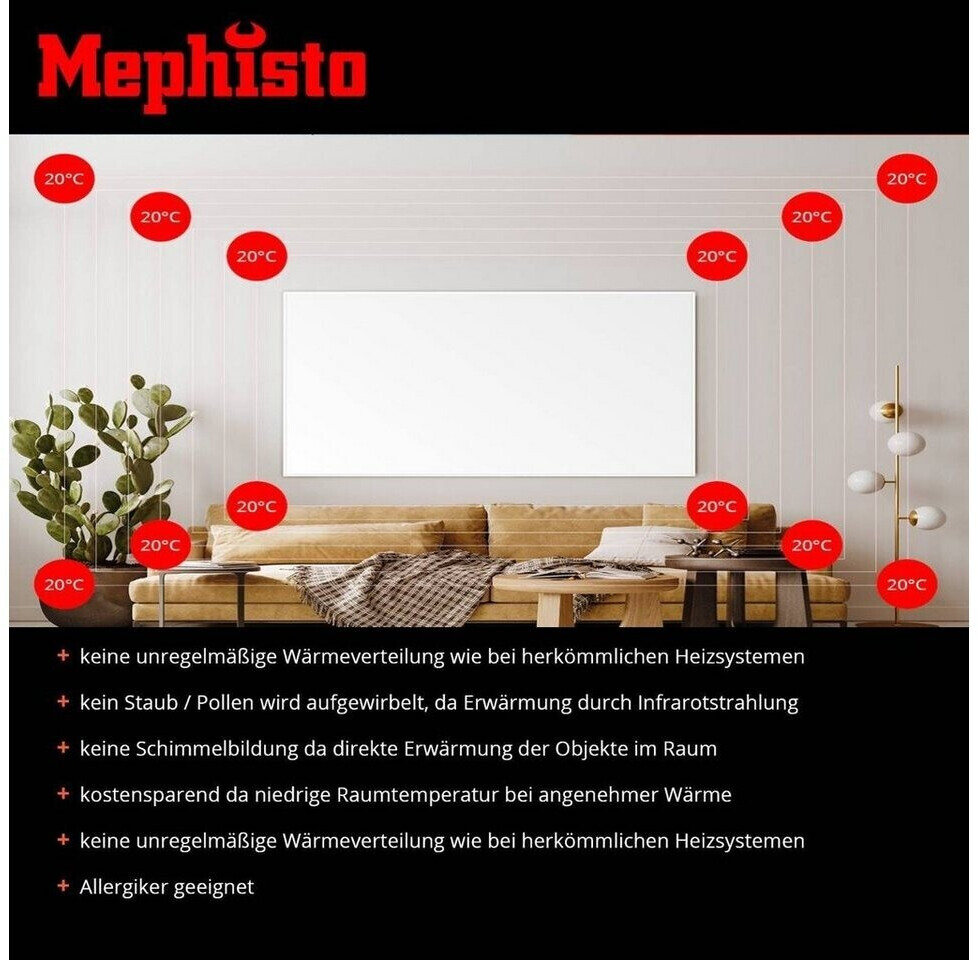 Mephisto

20°C

20°C

20°C

20°C

20°C

20°C

20°C

20°C

20°C

20°C

20°C

20°C

+ keine unregelmäßige Wärmeverteilung wie bei herkömmlichen Heizsystemen

+ kein Staub / Pollen wird aufgewirbelt, da Erwärmung durch Infrarotstrahlung

+ keine Schimmelbildung da direkte Erwärmung der Objekte im Raum

+ kostensparend da niedrige Raumtemperatur bei angenehmer Wärme

+ keine unregelmäßige Wärmeverteilung wie bei herkömmlichen Heizsystemen

+ Allergiker geeignet